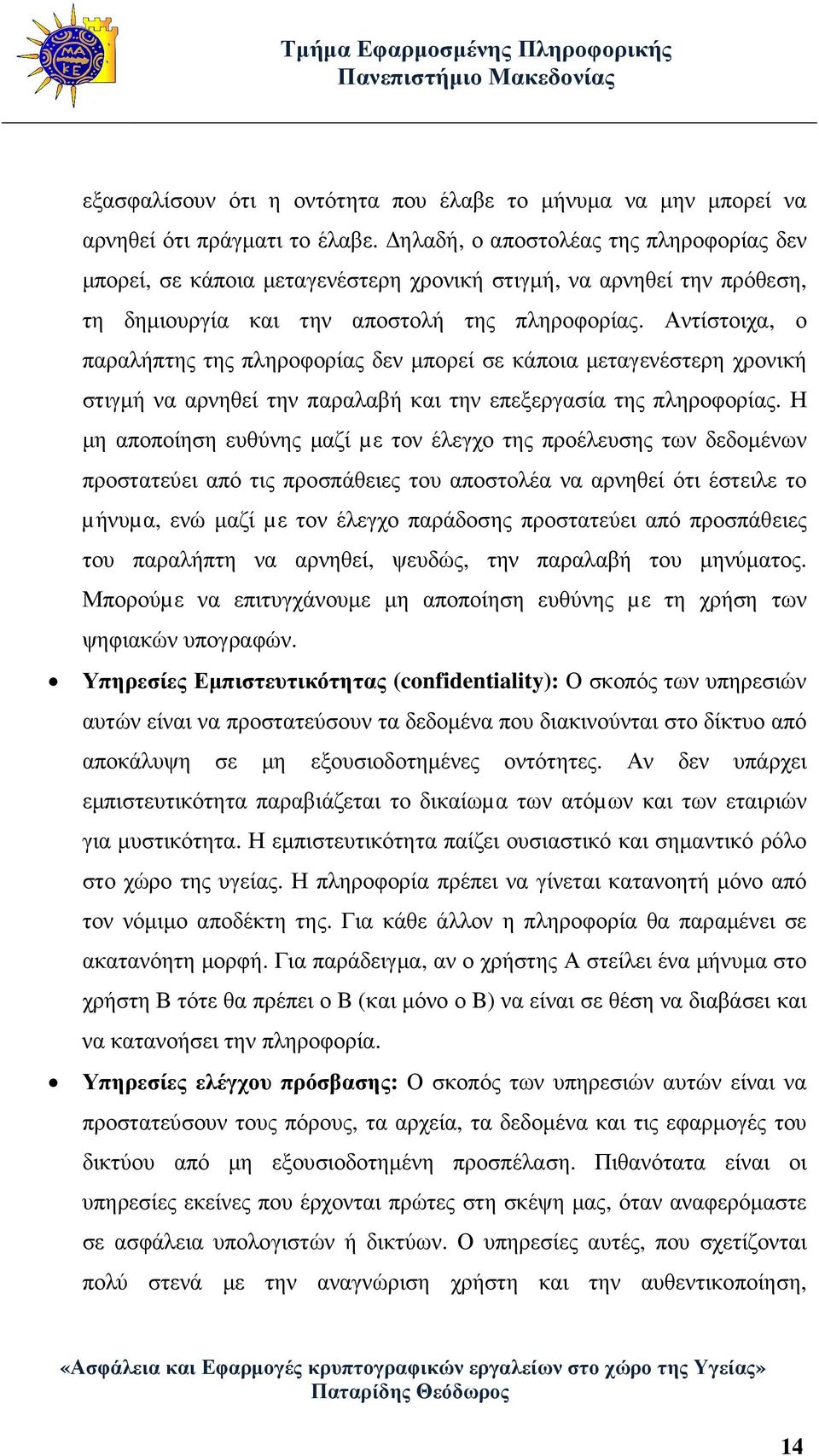 ΜΑ ΚΕ

Τμήμα Εφαρμοσμένης Πληροφορικής
Πανεπιστήμιο Μακεδονίας

εξασφαλίσουν ότι η οντότητα που έλαβε το μήνυμα να μην μπορεί να αρνηθεί ότι πράγματι το έλαβε. Δηλαδή, ο αποστολέας της πληροφορίας δεν μπορεί, σε κάποια μεταγενέστερη χρονική στιγμή, να αρνηθεί την πρόθεση, τη δημιουργία και την αποστολή της πληροφορίας. Αντίστοιχα, ο παραλήπτης της πληροφορίας δεν μπορεί σε κάποια μεταγενέστερη χρονική στιγμή να αρνηθεί την παραλαβή και την επεξεργασία της πληροφορίας. Η μη αποποίηση ευθύνης μαζί με τον έλεγχο της προέλευσης των δεδομένων προστατεύει από τις προσπάθειες του αποστολέα να αρνηθεί ότι έστειλε το μήνυμα, ενώ μαζί με τον έλεγχο παράδοσης προστατεύει από προσπάθειες του παραλήπτη να αρνηθεί, ψευδώς, την παραλαβή του μηνύματος. Μπορούμε να επιτυγχάνουμε μη αποποίηση ευθύνης με τη χρήση των ψηφιακών υπογραφών.

• Υπηρεσίες Εμπιστευτικότητας (confidentiality): Ο σκοπός των υπηρεσιών αυτών είναι να προστατεύσουν τα δεδομένα που διακινούνται στο δίκτυο από αποκάλυψη σε μη εξουσιοδοτημένες οντότητες. Αν δεν υπάρχει εμπιστευτικότητα παραβιάζεται το δικαίωμα των ατόμων και των εταιριών για μυστικότητα. Η εμπιστευτικότητα παίζει ουσιαστικό και σημαντικό ρόλο στο χώρο της υγείας. Η πληροφορία πρέπει να γίνεται κατανοητή μόνο από τον νόμιμο αποδέκτη της. Για κάθε άλλον η πληροφορία θα παραμένει σε ακατανόητη μορφή. Για παράδειγμα, αν ο χρήστης Α στείλει ένα μήνυμα στο χρήστη Β τότε θα πρέπει ο Β (και μόνο ο Β) να είναι σε θέση να διαβάσει και να κατανοήσει την πληροφορία.

• Υπηρεσίες ελέγχου πρόσβασης: Ο σκοπός των υπηρεσιών αυτών είναι να προστατεύσουν τους πόρους, τα αρχεία, τα δεδομένα και τις εφαρμογές του δικτύου από μη εξουσιοδοτημένη προσπέλαση. Πιθανότατα είναι οι υπηρεσίες εκείνες που έρχονται πρώτες στη σκέψη μας, όταν αναφερόμαστε σε ασφάλεια υπολογιστών ή δικτύων. Ο υπηρεσίες αυτές, που σχετίζονται πολύ στενά με την αναγνώριση χρήστη και την αυθεντικοποίηση,

«Ασφάλεια και Εφαρμογές κρυπτογραφικών εργαλείων στο χώρο της Υγείας»
Παταρίδης Θεόδωρος

14